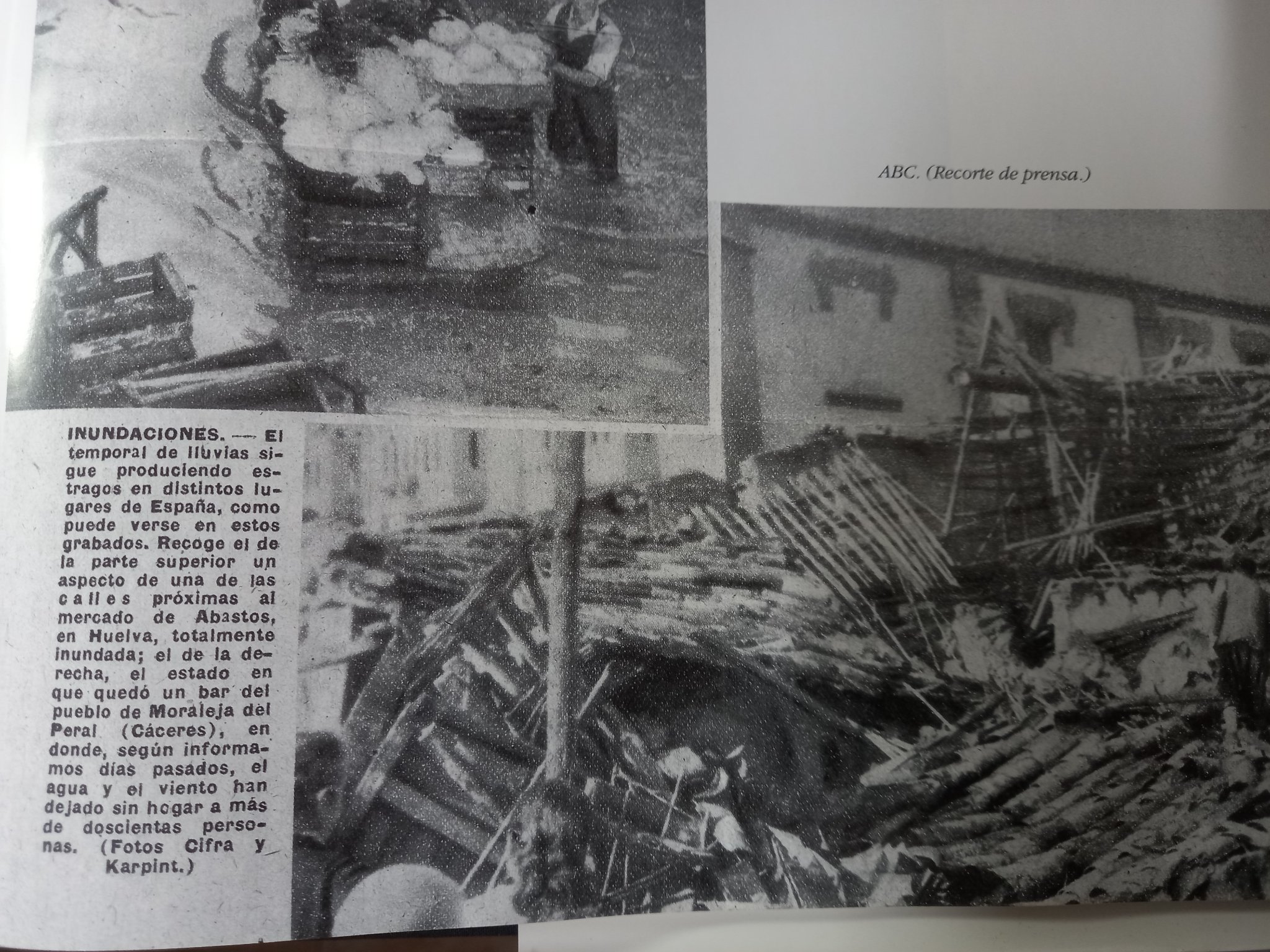 ABC. (Recorte de prensa.)

INUNDACIONES. — El temporal de lluvias sigue produciendo estragos en distintos lugares de España, como puede verse en estos grabados. Recoge el de la parte superior un aspecto de una de las calles próximas al mercado de Abastos, en Huelva, totalmente inundada; el de la derecha, el estado en que quedó un bar del pueblo de Moraleja del Peral (Cáceres), en donde, según informamos días pasados, el agua y el viento han dejado sin hogar a más de doscientas personas. (Fotos Cifra y Karpint.)